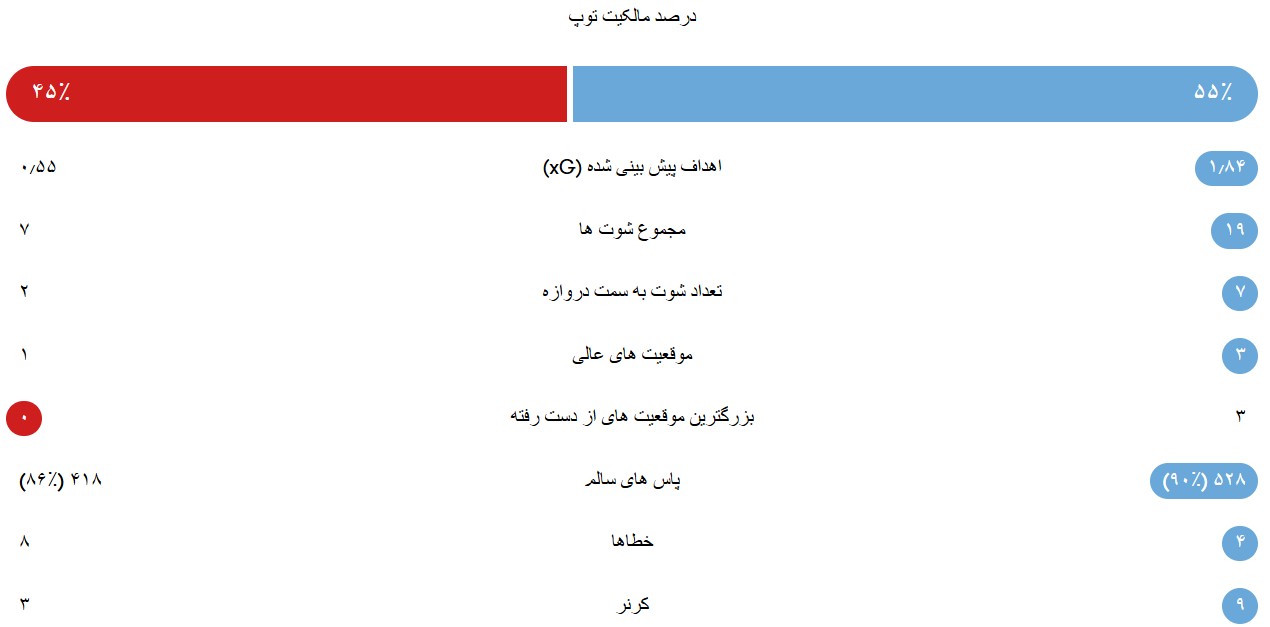 درصد مالکیت توپ

۵۵٪ ۴۵٪

۱٫۸۴ اهداف پیش بینی شده (xG) ۰٫۵۵

۱۹ مجموع شوت ها ۷

۷ تعداد شوت به سمت دروازه ۲

۳ موقعیت های عالی ۱

۳ بزرگترین موقعیت های از دست رفته ۰

۵۲۸ (۹۰٪) پاس های سالم ۴۱۸ (۸۶٪)

۴ خطاها ۸

۹ کرنر ۳